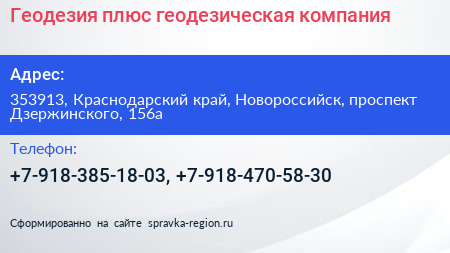 Геодезия плюс геодезическая компания

Адрес:

353913, Краснодарский край, Новороссийск, проспект Дзержинского, 156а

Телефон:

+7-918-385-18-03, +7-918-470-58-30

Сформированно на сайте spravka-region.ru